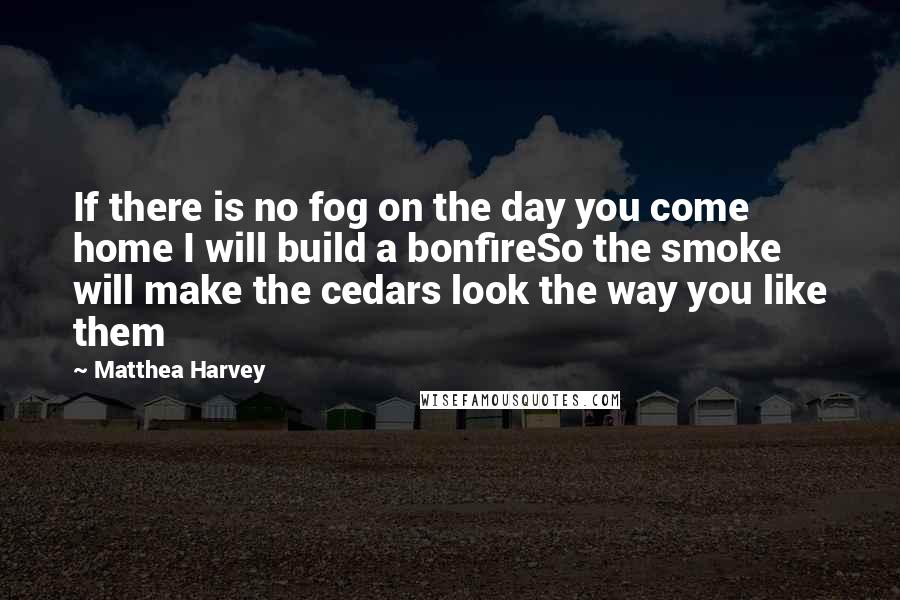 If there is no fog on the day you come home I will build a bonfireSo the smoke will make the cedars look the way you like them

~ Matthea Harvey

WISEFAMOUSQUOTES.COM